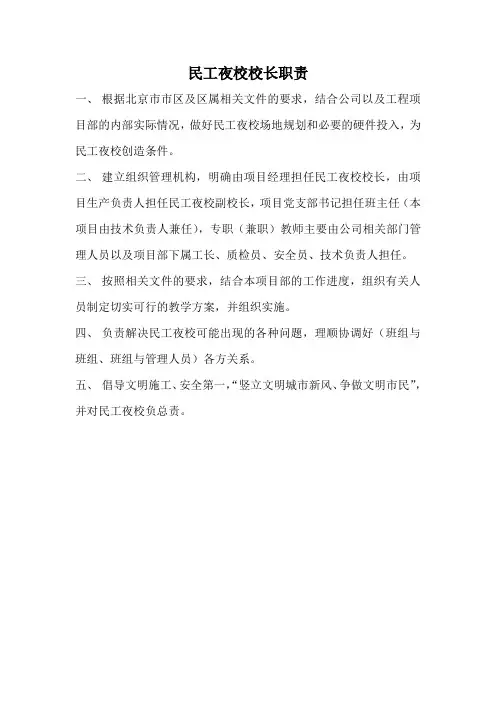 民工夜校校长职责

一、 根据北京市市区及区属相关文件的要求，结合公司以及工程项目部的内部实际情况，做好民工夜校场地规划和必要的硬件投入，为民工夜校创造条件。

二、 建立组织管理机构，明确由项目经理担任民工夜校校长，由项目生产负责人担任民工夜校副校长，项目党支部书记担任班主任（本项目由技术负责人兼任），专职（兼职）教师主要由公司相关部门管理人员以及项目部下属工长、质检员、安全员、技术负责人担任。

三、 按照相关文件的要求，结合本项目部的工作进度，组织有关人员制定切实可行的教学方案，并组织实施。

四、 负责解决民工夜校可能出现的各种问题，理顺协调好（班组与班组、班组与管理人员）各方关系。

五、 倡导文明施工、安全第一，“竖立文明城市新风、争做文明市民”，并对民工夜校负总责。